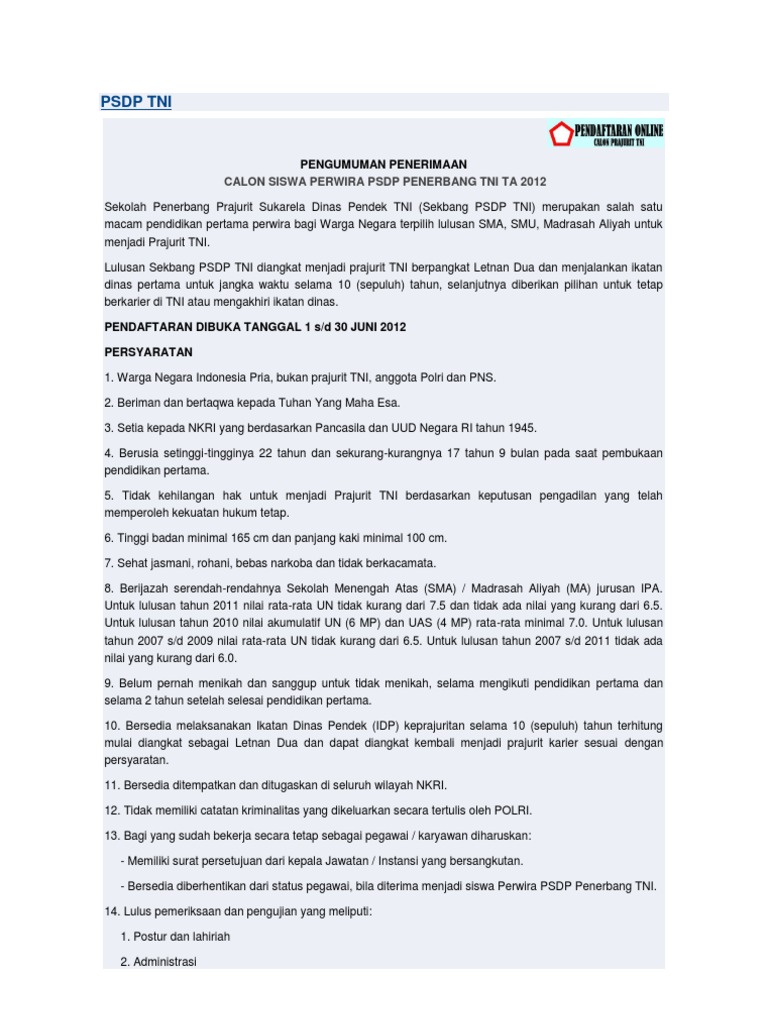 PSDP TNI

PENDAFTARAN ONLINE
CALON PRAJURIT TNI

PENGUMUMAN PENERIMAAN
CALON SISWA PERWIRA PSDP PENERBANG TNI TA 2012

Sekolah Penerbang Prajurit Sukarela Dinas Pendek TNI (Sekbang PSDP TNI) merupakan salah satu macam pendidikan pertama perwira bagi Warga Negara terpilih lulusan SMA, SMU, Madrasah Aliyah untuk menjadi Prajurit TNI.

Lulusan Sekbang PSDP TNI diangkat menjadi prajurit TNI berpangkat Letnan Dua dan menjalankan ikatan dinas pertama untuk jangka waktu selama 10 (sepuluh) tahun, selanjutnya diberikan pilihan untuk tetap berkarier di TNI atau mengakhiri ikatan dinas.

PENDAFTARAN DIBUKA TANGGAL 1 s/d 30 JUNI 2012

PERSYARATAN

1. Warga Negara Indonesia Pria, bukan prajurit TNI, anggota Polri dan PNS.

2. Beriman dan bertaqwa kepada Tuhan Yang Maha Esa.

3. Setia kepada NKRI yang berdasarkan Pancasila dan UUD Negara RI tahun 1945.

4. Berusia setinggi-tingginya 22 tahun dan sekurang-kurangnya 17 tahun 9 bulan pada saat pembukaan pendidikan pertama.

5. Tidak kehilangan hak untuk menjadi Prajurit TNI berdasarkan keputusan pengadilan yang telah memperoleh kekuatan hukum tetap.

6. Tinggi badan minimal 165 cm dan panjang kaki minimal 100 cm.

7. Sehat jasmani, rohani, bebas narkoba dan tidak berkacamata.

8. Berijazah serendah-rendahnya Sekolah Menengah Atas (SMA) / Madrasah Aliyah (MA) jurusan IPA. Untuk lulusan tahun 2011 nilai rata-rata UN tidak kurang dari 7.5 dan tidak ada nilai yang kurang dari 6.5. Untuk lulusan tahun 2010 nilai akumulatif UN (6 MP) dan UAS (4 MP) rata-rata minimal 7.0. Untuk lulusan tahun 2007 s/d 2009 nilai rata-rata UN tidak kurang dari 6.5. Untuk lulusan tahun 2007 s/d 2011 tidak ada nilai yang kurang dari 6.0.

9. Belum pernah menikah dan sanggup untuk tidak menikah, selama mengikuti pendidikan pertama dan selama 2 tahun setelah selesai pendidikan pertama.

10. Bersedia melaksanakan Ikatan Dinas Pendek (IDP) keprajuritan selama 10 (sepuluh) tahun terhitung mulai diangkat sebagai Letnan Dua dan dapat diangkat kembali menjadi prajurit karier sesuai dengan persyaratan.

11. Bersedia ditempatkan dan ditugaskan di seluruh wilayah NKRI.

12. Tidak memiliki catatan kriminalitas yang dikeluarkan secara tertulis oleh POLRI.

13. Bagi yang sudah bekerja secara tetap sebagai pegawai / karyawan diharuskan:

- Memiliki surat persetujuan dari kepala Jawatan / Instansi yang bersangkutan.

- Bersedia diberhentikan dari status pegawai, bila diterima menjadi siswa Perwira PSDP Penerbang TNI.

14. Lulus pemeriksaan dan pengujian yang meliputi:

1. Postur dan lahiriah

2. Administrasi